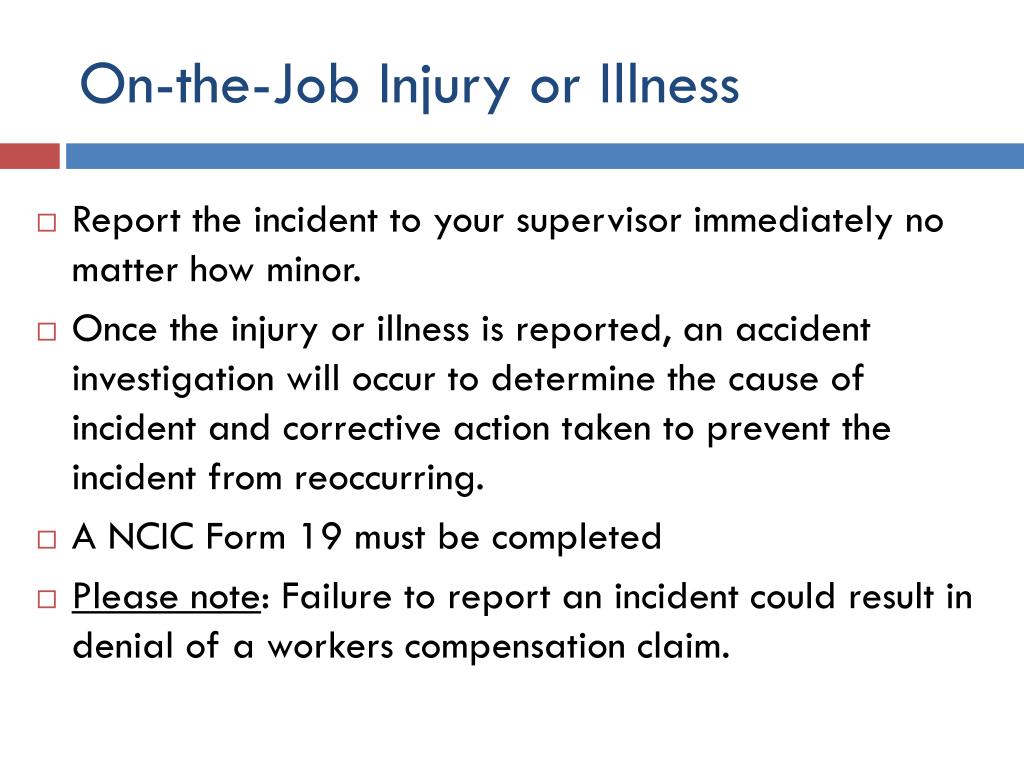 On-the-Job Injury or Illness

□ Report the incident to your supervisor immediately no matter how minor.

□ Once the injury or illness is reported, an accident investigation will occur to determine the cause of incident and corrective action taken to prevent the incident from reoccurring.

□ A NCIC Form 19 must be completed

□ Please note: Failure to report an incident could result in denial of a workers compensation claim.